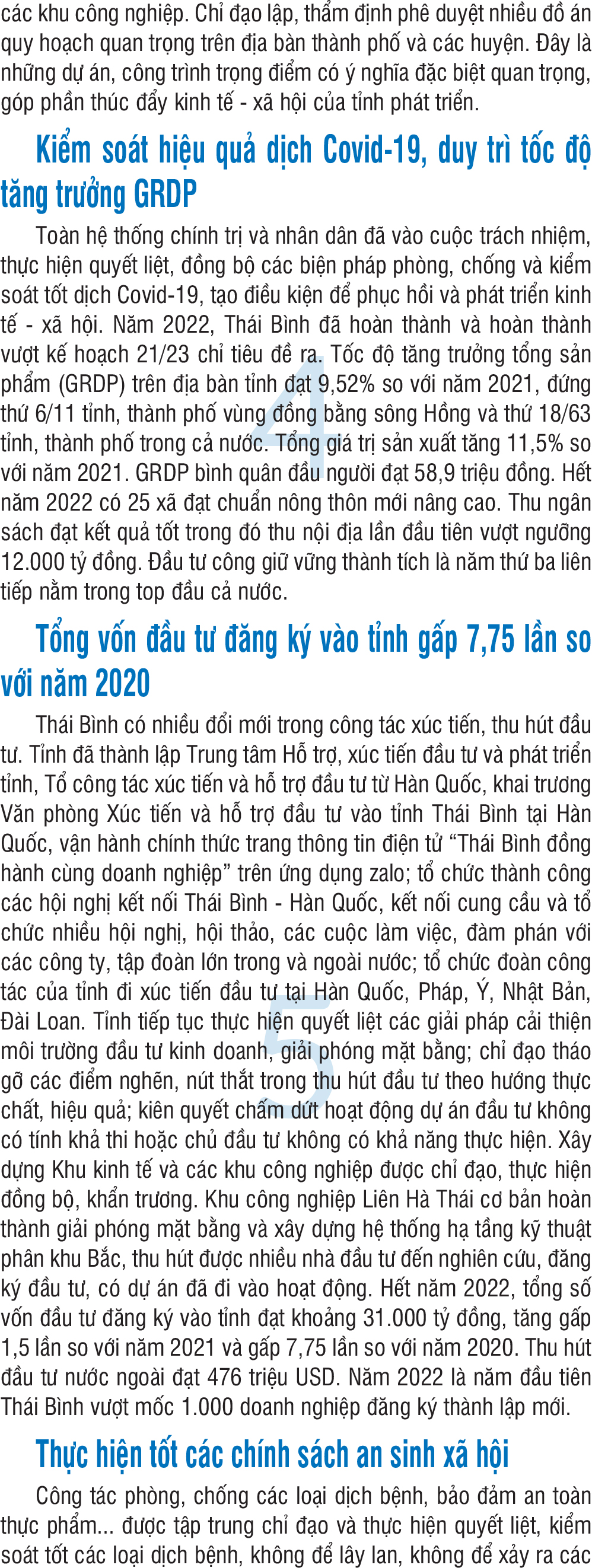 các khu công nghiệp. Chỉ đạo lập, thẩm định phê duyệt nhiều đồ án quy hoạch quan trọng trên địa bàn thành phố và các huyện. Đây là những dự án, công trình trọng điểm có ý nghĩa đặc biệt quan trọng, góp phần thúc đẩy kinh tế - xã hội của tỉnh phát triển.

Kiểm soát hiệu quả dịch Covid-19, duy trì tốc độ tăng trưởng GRDP

Toàn hệ thống chính trị và nhân dân đã vào cuộc trách nhiệm, thực hiện quyết liệt, đồng bộ các biện pháp phòng, chống và kiểm soát tốt dịch Covid-19, tạo điều kiện để phục hồi và phát triển kinh tế - xã hội. Năm 2022, Thái Bình đã hoàn thành và hoàn thành vượt kế hoạch 21/23 chỉ tiêu đề ra. Tốc độ tăng trưởng tổng sản phẩm (GRDP) trên địa bàn tỉnh đạt 9,52% so với năm 2021, đứng thứ 6/11 tỉnh, thành phố vùng đồng bằng sông Hồng và thứ 18/63 tỉnh, thành phố trong cả nước. Tổng giá trị sản xuất tăng 11,5% so với năm 2021. GRDP bình quân đầu người đạt 58,9 triệu đồng. Hết năm 2022 có 25 xã đạt chuẩn nông thôn mới nâng cao. Thu ngân sách đạt kết quả tốt trong đó thu nội địa lần đầu tiên vượt ngưỡng 12.000 tỷ đồng. Đầu tư công giữ vững thành tích là năm thứ ba liên tiếp nằm trong top đầu cả nước.

4

Tổng vốn đầu tư đăng ký vào tỉnh gấp 7,75 lần so với năm 2020

Thái Bình có nhiều đổi mới trong công tác xúc tiến, thu hút đầu tư. Tỉnh đã thành lập Trung tâm Hỗ trợ, xúc tiến đầu tư và phát triển tỉnh, Tổ công tác xúc tiến và hỗ trợ đầu tư từ Hàn Quốc, khai trương Văn phòng Xúc tiến và hỗ trợ đầu tư vào tỉnh Thái Bình tại Hàn Quốc, vận hành chính thức trang thông tin điện tử “Thái Bình đồng hành cùng doanh nghiệp” trên ứng dụng zalo; tổ chức thành công các hội nghị kết nối Thái Bình - Hàn Quốc, kết nối cung cầu và tổ chức nhiều hội nghị, hội thảo, các cuộc làm việc, đàm phán với các công ty, tập đoàn lớn trong và ngoài nước; tổ chức đoàn công tác của tỉnh đi xúc tiến đầu tư tại Hàn Quốc, Pháp, Ý, Nhật Bản, Đài Loan. Tỉnh tiếp tục thực hiện quyết liệt các giải pháp cải thiện môi trường đầu tư kinh doanh, giải phóng mặt bằng; chỉ đạo tháo gỡ các điểm nghẽn, nút thắt trong thu hút đầu tư theo hướng thực chất, hiệu quả; kiên quyết chấm dứt hoạt động dự án đầu tư không có tính khả thi hoặc chủ đầu tư không có khả năng thực hiện. Xây dựng Khu kinh tế và các khu công nghiệp được chỉ đạo, thực hiện đồng bộ, khẩn trương. Khu công nghiệp Liên Hà Thái cơ bản hoàn thành giải phóng mặt bằng và xây dựng hệ thống hạ tầng kỹ thuật phân khu Bắc, thu hút được nhiều nhà đầu tư đến nghiên cứu, đăng ký đầu tư, có dự án đã đi vào hoạt động. Hết năm 2022, tổng số vốn đầu tư đăng ký vào tỉnh đạt khoảng 31.000 tỷ đồng, tăng gấp 1,5 lần so với năm 2021 và gấp 7,75 lần so với năm 2020. Thu hút đầu tư nước ngoài đạt 476 triệu USD. Năm 2022 là năm đầu tiên Thái Bình vượt mốc 1.000 doanh nghiệp đăng ký thành lập mới.

5

Thực hiện tốt các chính sách an sinh xã hội

Công tác phòng, chống các loại dịch bệnh, bảo đảm an toàn thực phẩm... được tập trung chỉ đạo và thực hiện quyết liệt, kiểm soát tốt các loại dịch bệnh, không để lây lan, không để xảy ra các